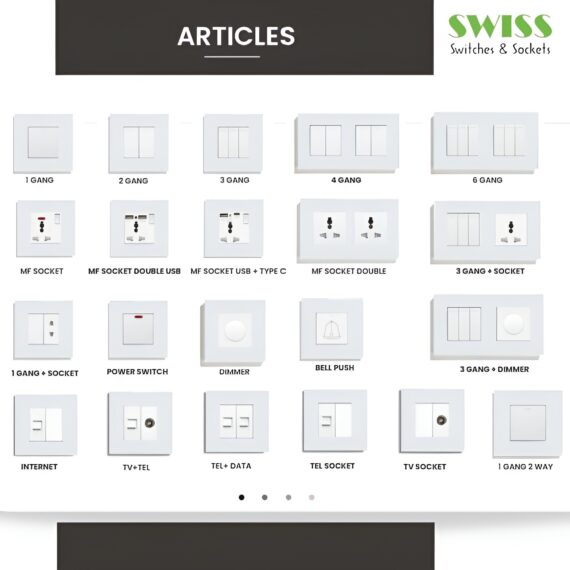 ARTICLES

SWISS
Switches & Sockets

1 GANG
2 GANG
3 GANG
4 GANG
6 GANG

MF SOCKET
MF SOCKET DOUBLE USB
MF SOCKET USB + TYPE C
MF SOCKET DOUBLE
3 GANG + SOCKET

1 GANG + SOCKET
POWER SWITCH
DIMMER
BELL PUSH
3 GANG + DIMMER

INTERNET
TV+TEL
TEL+ DATA
TEL SOCKET
TV SOCKET
1 GANG 2 WAY